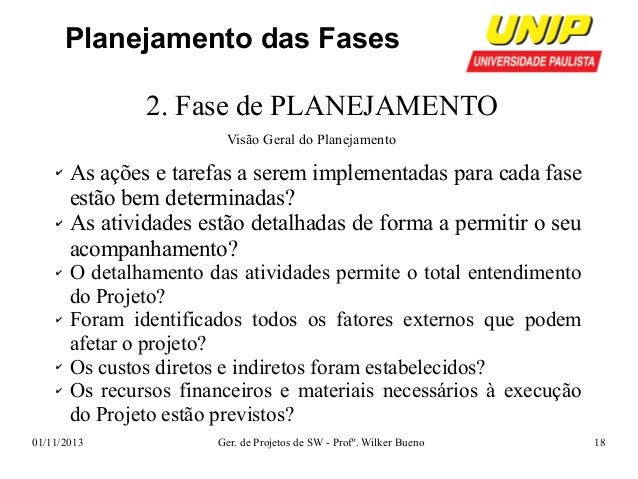 Planejamento das Fases

UNIP
UNIVERSIDADE PAULISTA

2. Fase de PLANEJAMENTO

Visão Geral do Planejamento

✔ As ações e tarefas a serem implementadas para cada fase estão bem determinadas?
✔ As atividades estão detalhadas de forma a permitir o seu acompanhamento?
✔ O detalhamento das atividades permite o total entendimento do Projeto?
✔ Foram identificados todos os fatores externos que podem afetar o projeto?
✔ Os custos diretos e indiretos foram estabelecidos?
✔ Os recursos financeiros e materiais necessários à execução do Projeto estão previstos?

01/11/2013 Ger. de Projetos de SW - Profº. Wilker Bueno 18